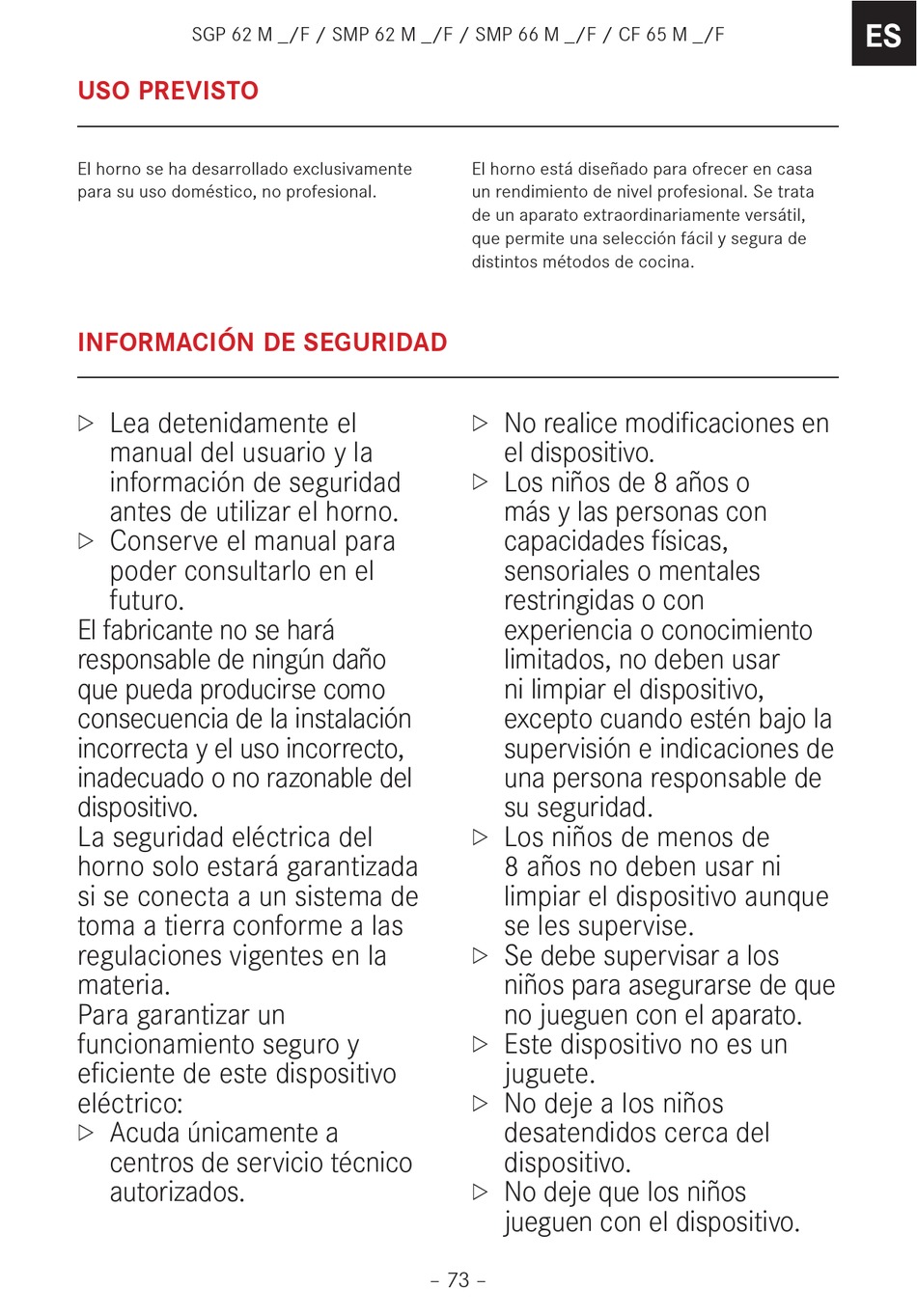 SGP 62 M _/F / SMP 62 M _/F / SMP 66 M _/F / CF 65 M _/F

ES

USO PREVISTO

El horno se ha desarrollado exclusivamente para su uso doméstico, no profesional.

El horno está diseñado para ofrecer en casa un rendimiento de nivel profesional. Se trata de un aparato extraordinariamente versátil, que permite una selección fácil y segura de distintos métodos de cocina.

INFORMACIÓN DE SEGURIDAD

▷ Lea detenidamente el manual del usuario y la información de seguridad antes de utilizar el horno.
▷ Conserve el manual para poder consultarlo en el futuro.
El fabricante no se hará responsable de ningún daño que pueda producirse como consecuencia de la instalación incorrecta y el uso incorrecto, inadecuado o no razonable del dispositivo.
La seguridad eléctrica del horno solo estará garantizada si se conecta a un sistema de toma a tierra conforme a las regulaciones vigentes en la materia.
Para garantizar un funcionamiento seguro y eficiente de este dispositivo eléctrico:
▷ Acuda únicamente a centros de servicio técnico autorizados.

▷ No realice modificaciones en el dispositivo.
▷ Los niños de 8 años o más y las personas con capacidades físicas, sensoriales o mentales restringidas o con experiencia o conocimiento limitados, no deben usar ni limpiar el dispositivo, excepto cuando estén bajo la supervisión e indicaciones de una persona responsable de su seguridad.
▷ Los niños de menos de 8 años no deben usar ni limpiar el dispositivo aunque se les supervise.
▷ Se debe supervisar a los niños para asegurarse de que no jueguen con el aparato.
▷ Este dispositivo no es un juguete.
▷ No deje a los niños desatendidos cerca del dispositivo.
▷ No deje que los niños jueguen con el dispositivo.

– 73 –